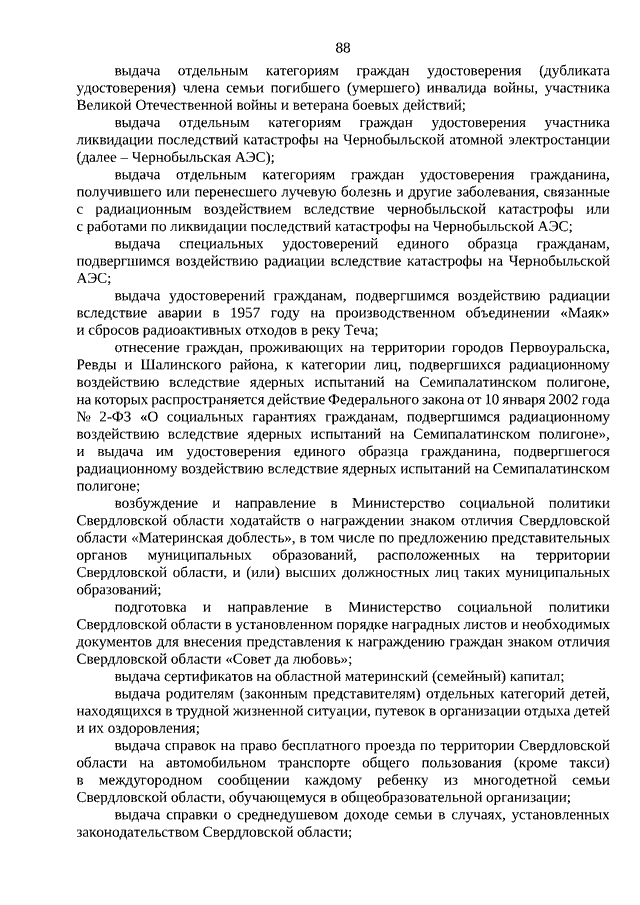 88

выдача отдельным категориям граждан удостоверения (дубликата удостоверения) члена семьи погибшего (умершего) инвалида войны, участника Великой Отечественной войны и ветерана боевых действий;

выдача отдельным категориям граждан удостоверения участника ликвидации последствий катастрофы на Чернобыльской атомной электростанции (далее – Чернобыльская АЭС);

выдача отдельным категориям граждан удостоверения гражданина, получившего или перенесшего лучевую болезнь и другие заболевания, связанные с радиационным воздействием вследствие чернобыльской катастрофы или с работами по ликвидации последствий катастрофы на Чернобыльской АЭС;

выдача специальных удостоверений единого образца гражданам, подвергшимся воздействию радиации вследствие катастрофы на Чернобыльской АЭС;

выдача удостоверений гражданам, подвергшимся воздействию радиации вследствие аварии в 1957 году на производственном объединении «Маяк» и сбросов радиоактивных отходов в реку Теча;

отнесение граждан, проживающих на территории городов Первоуральска, Ревды и Шалинского района, к категории лиц, подвергшихся радиационному воздействию вследствие ядерных испытаний на Семипалатинском полигоне, на которых распространяется действие Федерального закона от 10 января 2002 года № 2-ФЗ «О социальных гарантиях гражданам, подвергшимся радиационному воздействию вследствие ядерных испытаний на Семипалатинском полигоне», и выдача им удостоверения единого образца гражданина, подвергшегося радиационному воздействию вследствие ядерных испытаний на Семипалатинском полигоне;

возбуждение и направление в Министерство социальной политики Свердловской области ходатайств о награждении знаком отличия Свердловской области «Материнская доблесть», в том числе по предложению представительных органов муниципальных образований, расположенных на территории Свердловской области, и (или) высших должностных лиц таких муниципальных образований;

подготовка и направление в Министерство социальной политики Свердловской области в установленном порядке наградных листов и необходимых документов для внесения представления к награждению граждан знаком отличия Свердловской области «Совет да любовь»;

выдача сертификатов на областной материнский (семейный) капитал;

выдача родителям (законным представителям) отдельных категорий детей, находящихся в трудной жизненной ситуации, путевок в организации отдыха детей и их оздоровления;

выдача справок на право бесплатного проезда по территории Свердловской области на автомобильном транспорте общего пользования (кроме такси) в междугородном сообщении каждому ребенку из многодетной семьи Свердловской области, обучающемуся в общеобразовательной организации;

выдача справки о среднедушевом доходе семьи в случаях, установленных законодательством Свердловской области;